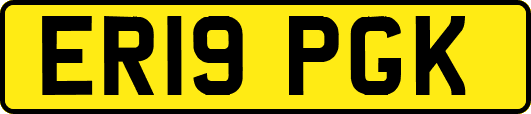 ER19 PGK